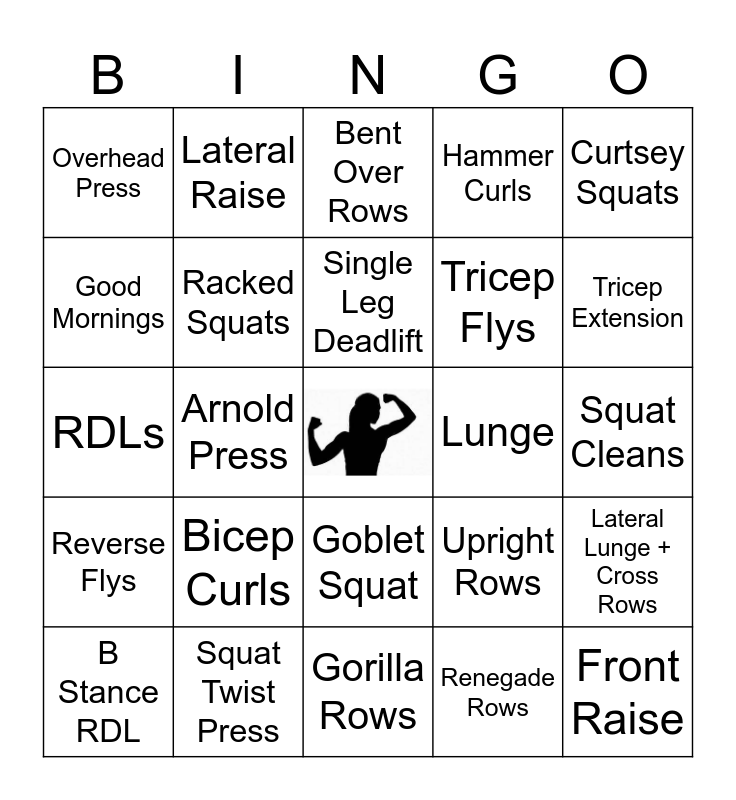 | B | I | N | G | O |
|---|---|---|---|---|
| Overhead Press | Lateral Raise | Bent Over Rows | Hammer Curls | Curtsey Squats |
| Good Mornings | Racked Squats | Single Leg Deadlift | Tricep Flys | Tricep Extension |
| RDLs | Arnold Press | | Lunge | Squat Cleans |
| Reverse Flys | Bicep Curls | Goblet Squat | Upright Rows | Lateral Lunge + Cross Rows |
| B Stance RDL | Squat Twist Press | Gorilla Rows | Renegade Rows | Front Raise |